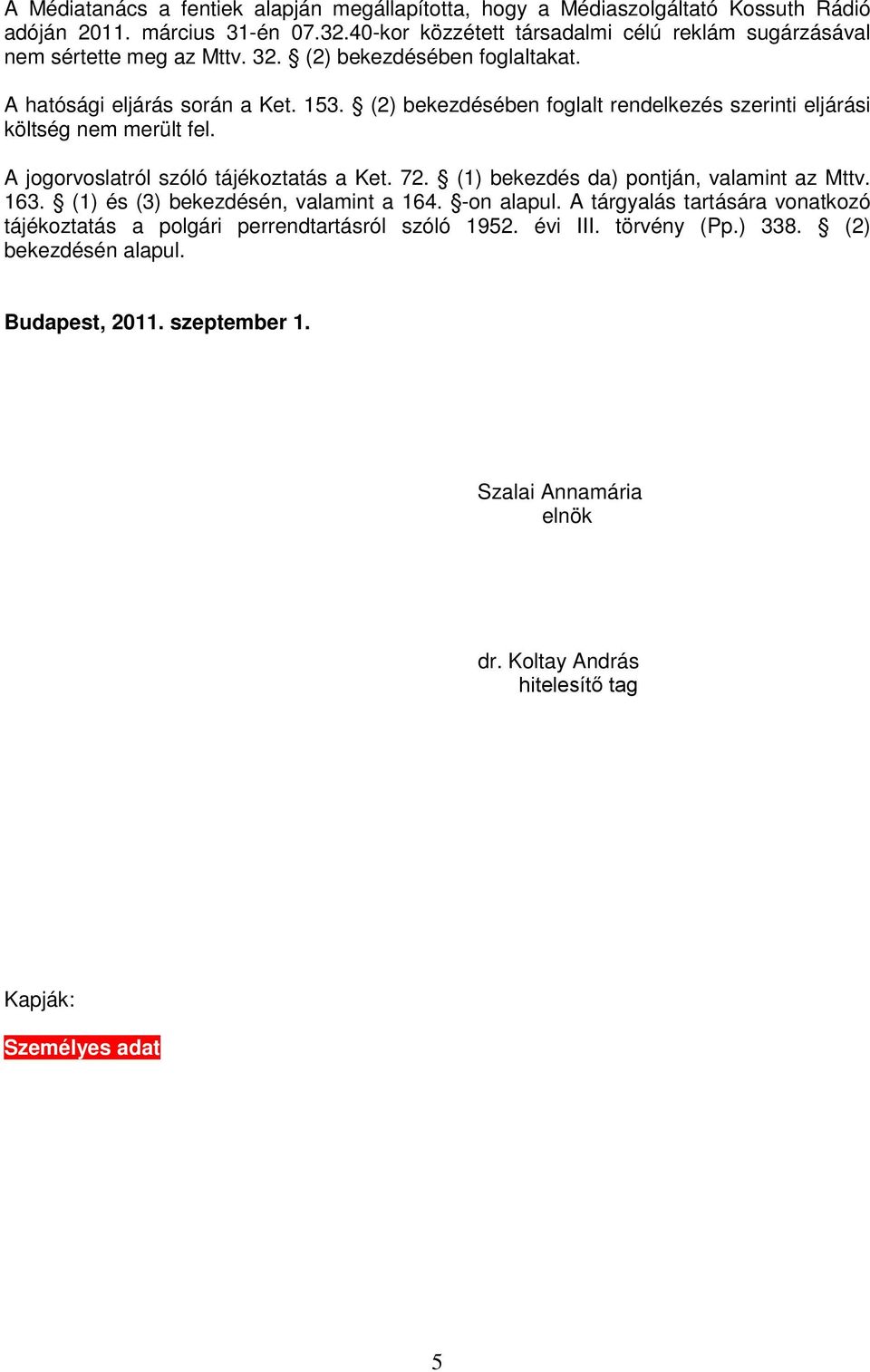 A Médiatanács a fentiek alapján megállapította, hogy a Médiaszolgáltató Kossuth Rádió adóján 2011. március 31-én 07.32.40-kor közzétett társadalmi célú reklám sugárzásával nem sértette meg az Mttv. 32. § (2) bekezdésében foglaltakat.

A hatósági eljárás során a Ket. 153. § (2) bekezdésében foglalt rendelkezés szerinti eljárási költség nem merült fel.

A jogorvoslatról szóló tájékoztatás a Ket. 72. § (1) bekezdés da) pontján, valamint az Mttv. 163. § (1) és (3) bekezdésén, valamint a 164. §-on alapul. A tárgyalás tartására vonatkozó tájékoztatás a polgári perrendtartásról szóló 1952. évi III. törvény (Pp.) 338. § (2) bekezdésén alapul.

Budapest, 2011. szeptember 1.

Szalai Annamária
elnök

dr. Koltay András
hitelesítő tag

Kapják:

Személyes adat

5